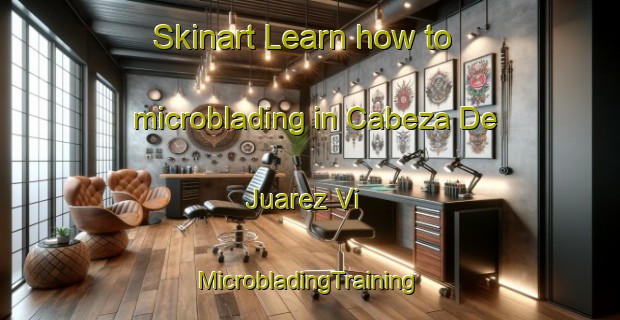 Skinart Learn how to

microblading in Cabeza De

Juarez Vi

MicrobladingTraining